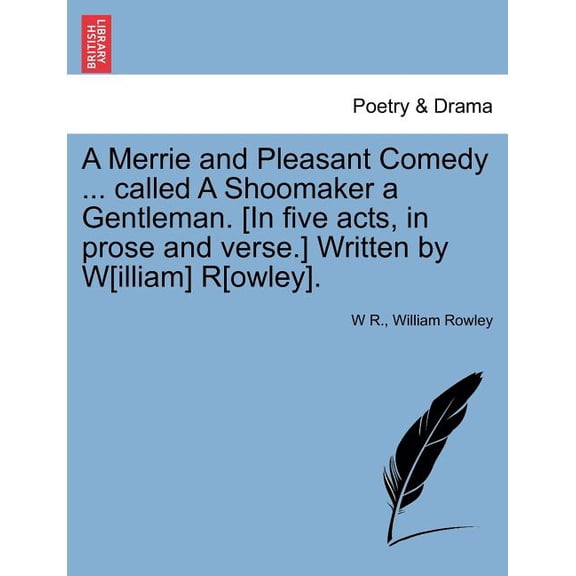 BRITISH LIBRARY

Poetry & Drama

A Merrie and Pleasant Comedy ... called A Shoomaker a Gentleman. [In five acts, in prose and verse.] Written by W[illiam] R[owley].

W R., William Rowley